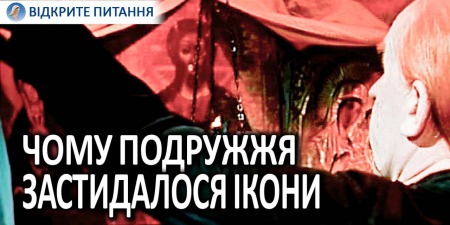 ВІДКРИТЕ ПИТАННЯ

ЧОМУ ПОДРУЖЖЯ ЗАСТИДАЛОСЯ ІКОНИ